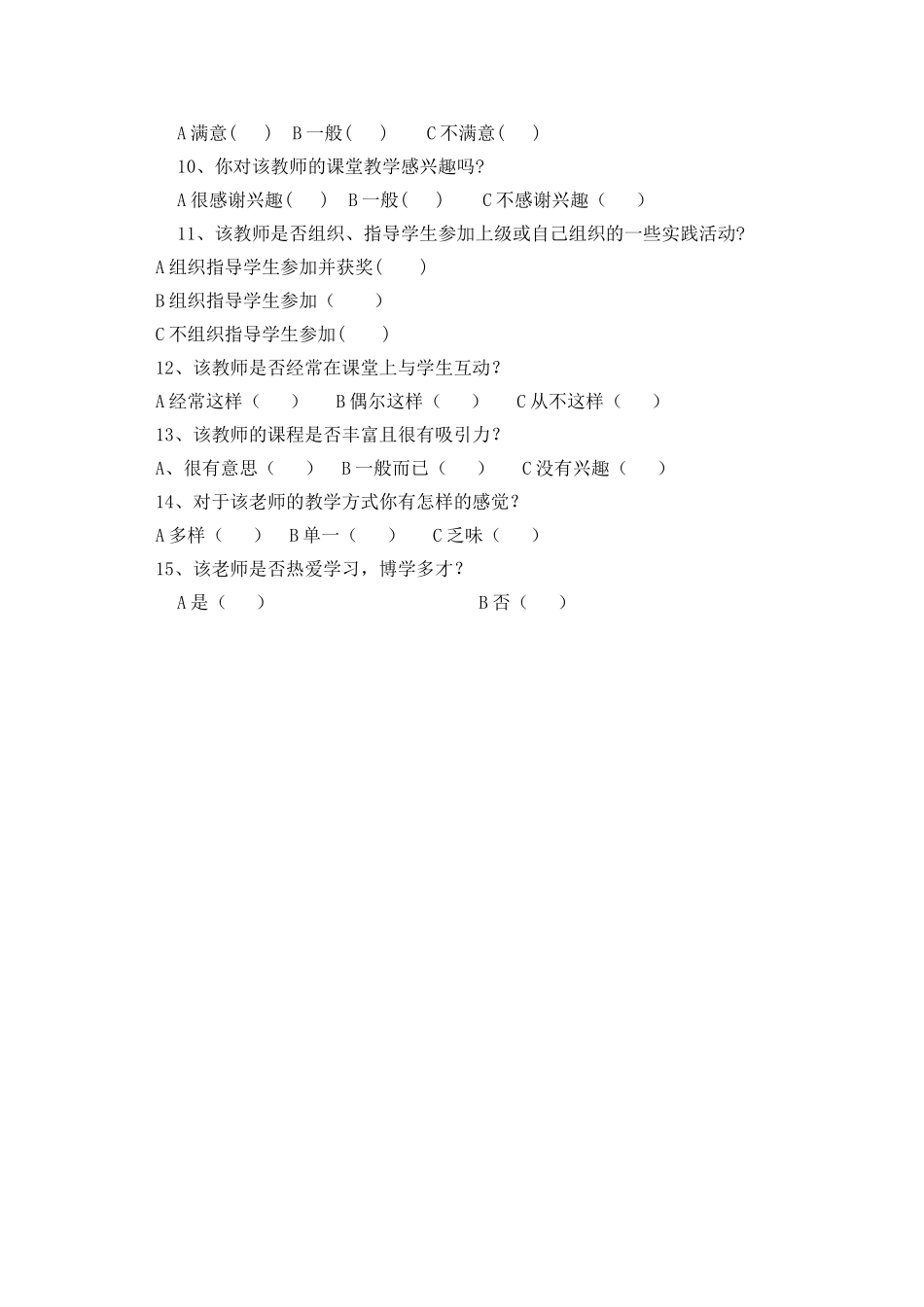 A 满意(　 )　B 一般(　 )　　C 不满意(　 )

10、你对该教师的课堂教学感兴趣吗?

A 很感谢兴趣(　 )　B 一般(　 )　　C 不感谢兴趣（　 ）

11、该教师是否组织、指导学生参加上级或自己组织的一些实践活动?

A 组织指导学生参加并获奖(　 )

B 组织指导学生参加（　 ）

C 不组织指导学生参加(　 )

12、该教师是否经常在课堂上与学生互动？

A 经常这样（　 ）　B 偶尔这样（　 ）　C 从不这样（　 ）

13、该教师的课程是否丰富且很有吸引力？

A、很有意思（　 ）　B 一般而已（　 ）　C 没有兴趣（　 ）

14、对于该老师的教学方式你有怎样的感觉？

A 多样（　 ）　B 单一（　 ）　C 乏味（　 ）

15、该老师是否热爱学习，博学多才？

A 是（　 ）　　　　　　B 否（　 ）